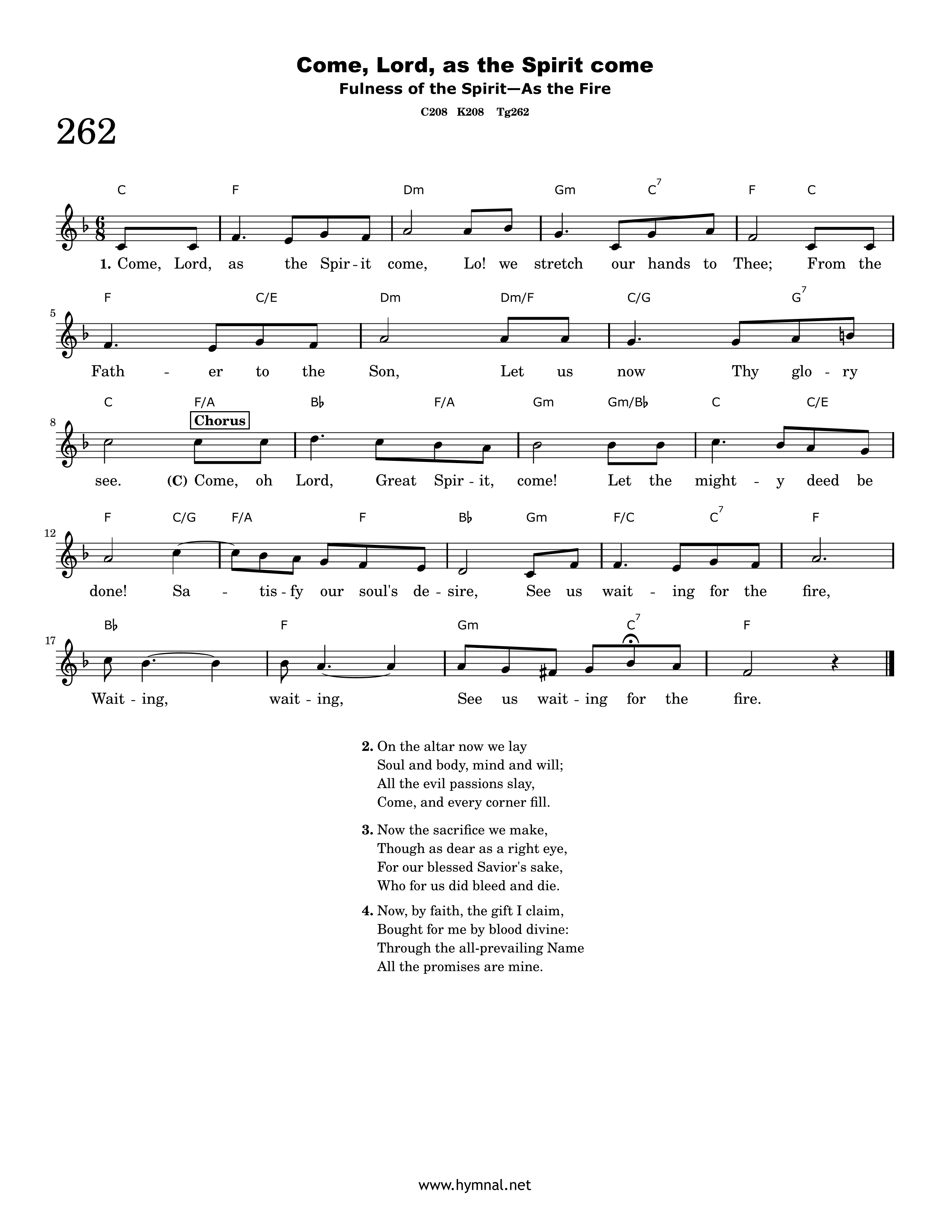 Come, Lord, as the Spirit come

Fulness of the Spirit—As the Fire

C208 K208 Tg262

262

C F Dm Gm $C^7$ F C

1. Come, Lord, as the Spir - it come, Lo! we stretch our hands to Thee; From the

5

F C/E Dm Dm/F C/G $G^7$

Fath - er to the Son, Let us now Thy glo - ry

8

C F/A B♭ F/A Gm Gm/B♭ C C/E

Chorus

see. (C) Come, oh Lord, Great Spir - it, come! Let the might - y deed be

12

F C/G F/A F B♭ Gm F/C $C^7$ F

done! Sa - tis - fy our soul's de - sire, See us wait - ing for the fire,

17

B♭ F Gm $C^7$ F

Wait - ing, wait - ing, See us wait - ing for the fire.

2. On the altar now we lay
Soul and body, mind and will;
All the evil passions slay,
Come, and every corner fill.

3. Now the sacrifice we make,
Though as dear as a right eye,
For our blessed Savior's sake,
Who for us did bleed and die.

4. Now, by faith, the gift I claim,
Bought for me by blood divine:
Through the all-prevailing Name
All the promises are mine.

www.hymnal.net